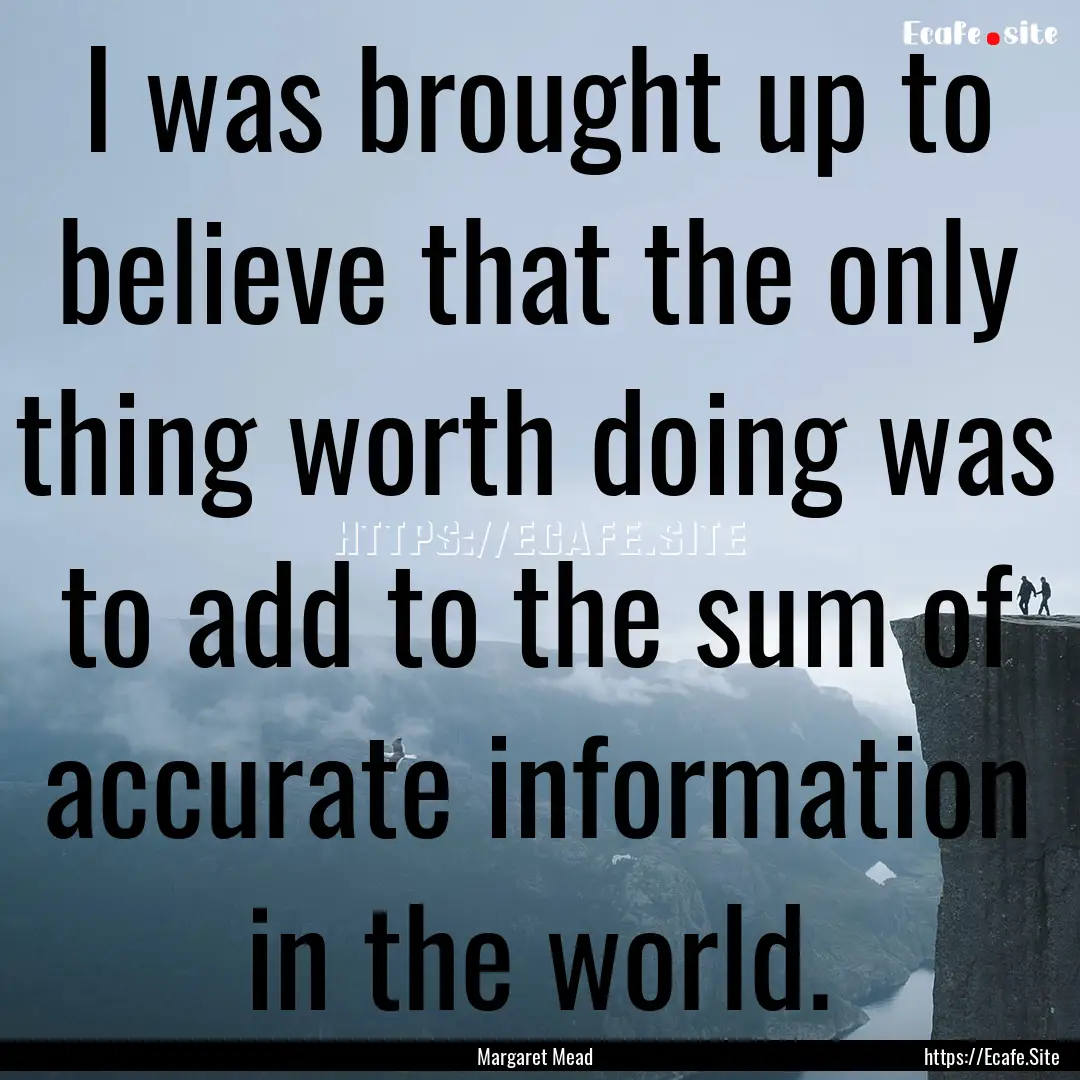 Ecafe.site

I was brought up to believe that the only thing worth doing was to add to the sum of accurate information in the world.

HTTPS://ECAFE.SITE

Margaret Mead

https://Ecafe.Site